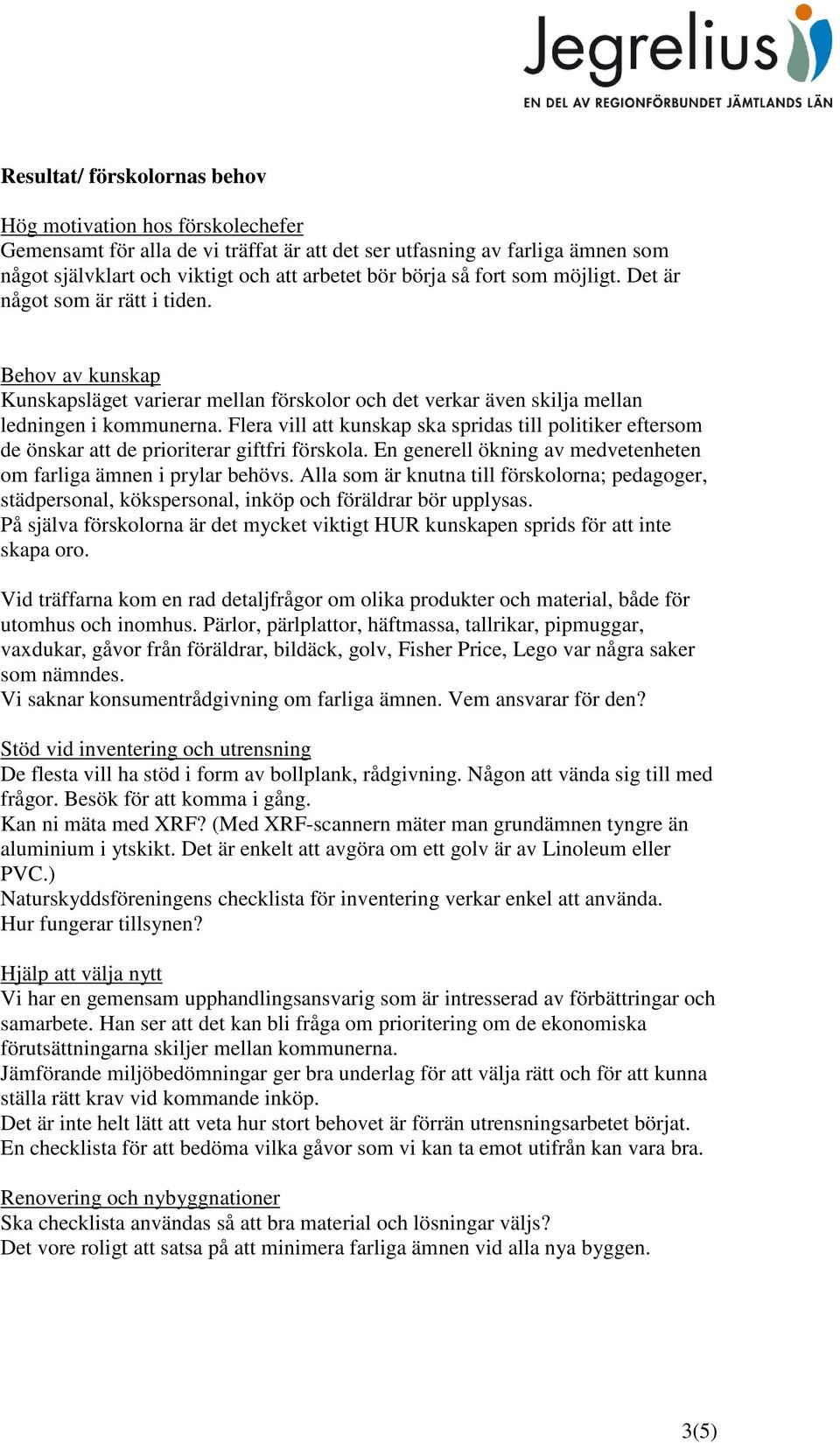 Jegrelius
EN DEL AV REGIONFÖRBUNDET JÄMTLANDS LÄN

Resultat/ förskolornas behov

Hög motivation hos förskolechefer
Gemensamt för alla de vi träffat är att det ser utfasning av farliga ämnen som något självklart och viktigt och att arbetet bör börja så fort som möjligt. Det är något som är rätt i tiden.

Behov av kunskap
Kunskapsläget varierar mellan förskolor och det verkar även skilja mellan ledningen i kommunerna. Flera vill att kunskap ska spridas till politiker eftersom de önskar att de prioriterar giftfri förskola. En generell ökning av medvetenheten om farliga ämnen i prylar behövs. Alla som är knutna till förskolorna; pedagoger, städpersonal, kökspersonal, inköp och föräldrar bör upplysas.
På själva förskolorna är det mycket viktigt HUR kunskapen sprids för att inte skapa oro.

Vid träffarna kom en rad detaljfrågor om olika produkter och material, både för utomhus och inomhus. Pärlor, pärlplattor, häftmassa, tallrikar, pipmuggar, vaxdukar, gåvor från föräldrar, bildäck, golv, Fisher Price, Lego var några saker som nämndes.
Vi saknar konsumentrådgivning om farliga ämnen. Vem ansvarar för den?

Stöd vid inventering och utrensning
De flesta vill ha stöd i form av bollplank, rådgivning. Någon att vända sig till med frågor. Besök för att komma i gång.
Kan ni mäta med XRF? (Med XRF-scannern mäter man grundämnen tyngre än aluminium i ytskikt. Det är enkelt att avgöra om ett golv är av Linoleum eller PVC.)
Naturskyddsföreningens checklista för inventering verkar enkel att använda.
Hur fungerar tillsynen?

Hjälp att välja nytt
Vi har en gemensam upphandlingsansvarig som är intresserad av förbättringar och samarbete. Han ser att det kan bli fråga om prioritering om de ekonomiska förutsättningarna skiljer mellan kommunerna.
Jämförande miljöbedömningar ger bra underlag för att välja rätt och för att kunna ställa rätt krav vid kommande inköp.
Det är inte helt lätt att veta hur stort behovet är förrän utrensningsarbetet börjat.
En checklista för att bedöma vilka gåvor som vi kan ta emot utifrån kan vara bra.

Renovering och nybyggnationer
Ska checklista användas så att bra material och lösningar väljs?
Det vore roligt att satsa på att minimera farliga ämnen vid alla nya byggen.

3(5)